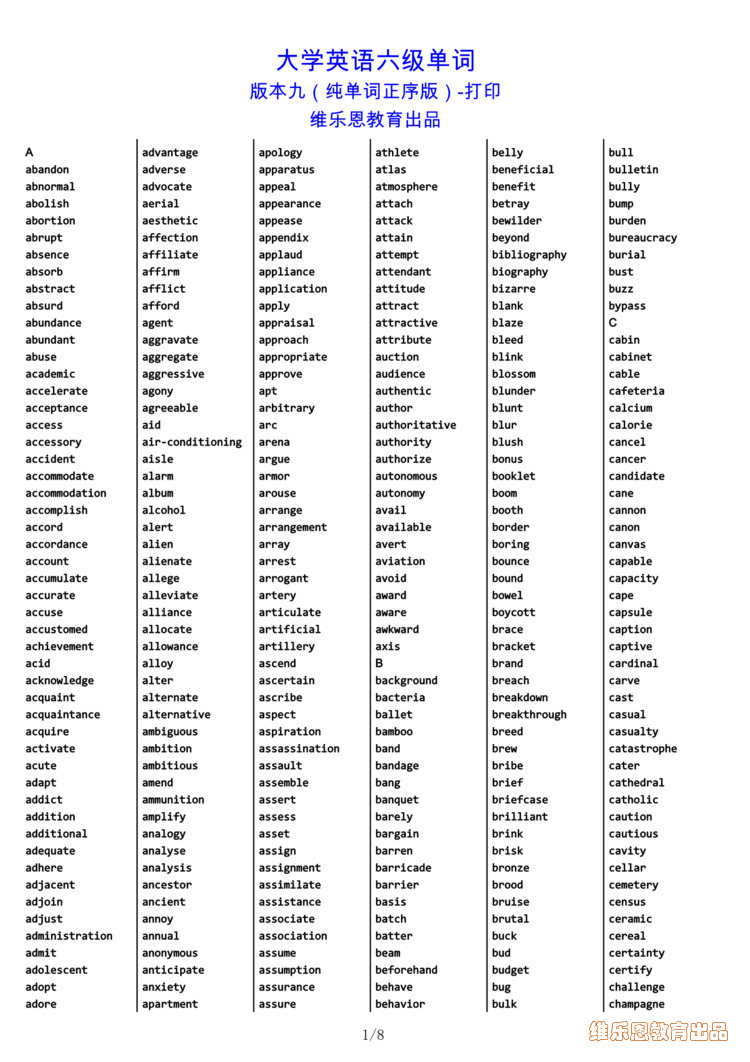 大学英语六级单词
版本九（纯单词正序版）-打印
维乐恩教育出品

A
abandon
abnormal
abolish
abortion
abrupt
absence
absorb
abstract
absurd
abundance
abundant
abuse
academic
accelerate
acceptance
access
accessory
accident
accommodate
accommodation
accomplish
accord
accordance
account
accumulate
accurate
accuse
accustomed
achievement
acid
acknowledge
acquaint
acquaintance
acquire
activate
acute
adapt
addict
addition
additional
adequate
adhere
adjacent
adjoin
adjust
administration
admit
adolescent
adopt
adore

advantage
adverse
advocate
aerial
aesthetic
affection
affiliate
affirm
afflict
afford
agent
aggravate
aggregate
aggressive
agony
agreeable
aid
air-conditioning
aisle
alarm
album
alcohol
alert
alien
alienate
allege
alleviate
alliance
allocate
allowance
alloy
alter
alternate
alternative
ambiguous
ambition
ambitious
amend
ammunition
amplify
analogy
analyse
analysis
ancestor
ancient
annoy
annual
anonymous
anticipate
anxiety
apartment

apology
apparatus
appeal
appearance
appease
appendix
applaud
appliance
application
apply
appraisal
approach
appropriate
approve
apt
arbitrary
arc
arena
argue
armor
arouse
arrange
arrangement
array
arrest
arrogant
artery
articulate
artificial
artillery
ascend
ascertain
ascribe
aspect
aspiration
assassination
assault
assemble
assert
assess
asset
assign
assignment
assimilate
assistance
associate
association
assume
assumption
assurance
assure

athlete
atlas
atmosphere
attach
attack
attain
attempt
attendant
attitude
attract
attractive
attribute
auction
audience
authentic
author
authoritative
authority
authorize
autonomous
autonomy
avail
available
avert
aviation
avoid
award
aware
awkward
axis
B
background
bacteria
ballet
bamboo
band
bandage
bang
banquet
barely
bargain
barren
barricade
barrier
basis
batch
batter
beam
beforehand
behave
behavior

belly
beneficial
benefit
betray
bewilder
beyond
bibliography
biography
bizarre
blank
blaze
bleed
blink
blossom
blunder
blunt
blur
blush
bonus
booklet
boom
booth
border
boring
bounce
bound
bowel
boycott
brace
bracket
brand
breach
breakdown
breakthrough
breed
brew
bribe
brief
briefcase
brilliant
brink
brisk
bronze
brood
bruise
brutal
buck
bud
budget
bug
bulk

bull
bulletin
bully
bump
burden
bureaucracy
burial
bust
buzz
bypass
C
cabin
cabinet
cable
cafeteria
calcium
calorie
cancel
cancer
candidate
cane
cannon
canon
canvas
capable
capacity
cape
capsule
caption
captive
cardinal
carve
cast
casual
casualty
catastrophe
cater
cathedral
catholic
caution
cautious
cavity
cellar
cemetery
census
ceramic
cereal
certainty
certify
challenge
champagne

1/8
维乐恩教育出品